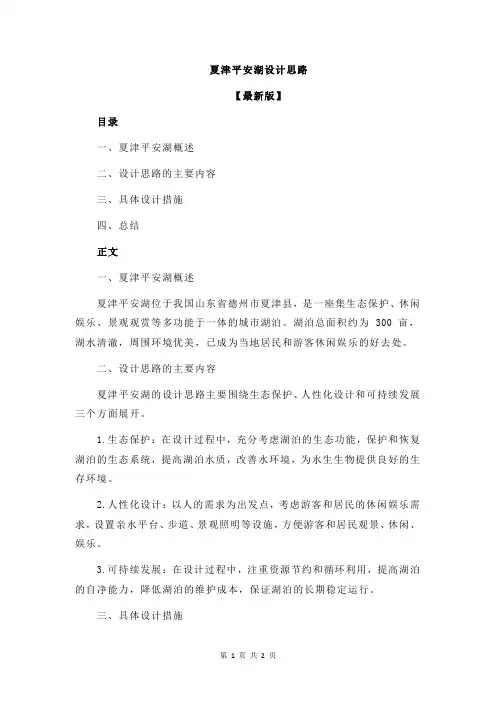 夏津平安湖设计思路

【最新版】

目录

一、夏津平安湖概述

二、设计思路的主要内容

三、具体设计措施

四、总结

正文

一、夏津平安湖概述

夏津平安湖位于我国山东省德州市夏津县，是一座集生态保护、休闲娱乐、景观观赏等多功能于一体的城市湖泊。湖泊总面积约为 300 亩，湖水清澈，周围环境优美，已成为当地居民和游客休闲娱乐的好去处。

二、设计思路的主要内容

夏津平安湖的设计思路主要围绕生态保护、人性化设计和可持续发展三个方面展开。

1.生态保护：在设计过程中，充分考虑湖泊的生态功能，保护和恢复湖泊的生态系统，提高湖泊水质，改善水环境，为水生生物提供良好的生存环境。

2.人性化设计：以人的需求为出发点，考虑游客和居民的休闲娱乐需求，设置亲水平台、步道、景观照明等设施，方便游客和居民观景、休闲、娱乐。

3.可持续发展：在设计过程中，注重资源节约和循环利用，提高湖泊的自净能力，降低湖泊的维护成本，保证湖泊的长期稳定运行。

三、具体设计措施

第 1 页 共 2 页